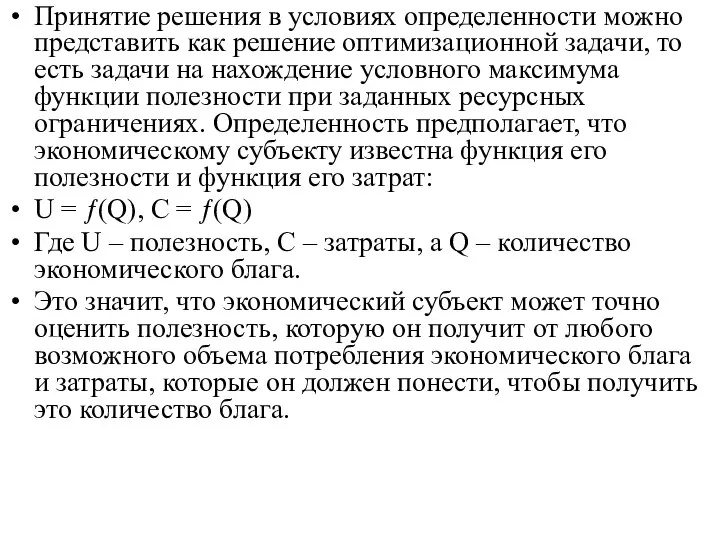 • Принятие решения в условиях определенности можно представить как решение оптимизационной задачи, то есть задачи на нахождение условного максимума функции полезности при заданных ресурсных ограничениях. Определенность предполагает, что экономическому субъекту известна функция его полезности и функция его затрат:

• $U = f(Q)$, $C = f(Q)$

• Где U – полезность, C – затраты, а Q – количество экономического блага.

• Это значит, что экономический субъект может точно оценить полезность, которую он получит от любого возможного объема потребления экономического блага и затраты, которые он должен понести, чтобы получить это количество блага.